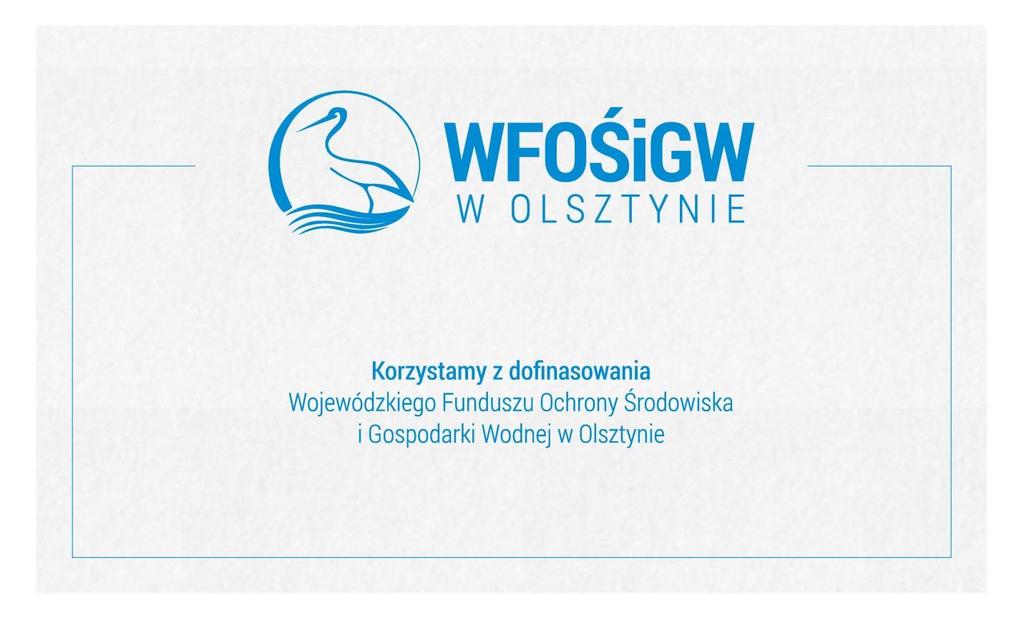 WFOŚiGW
W OLSZTYNIE

Korzystamy z dofinasowania
Wojewódzkiego Funduszu Ochrony Środowiska
i Gospodarki Wodnej w Olsztynie